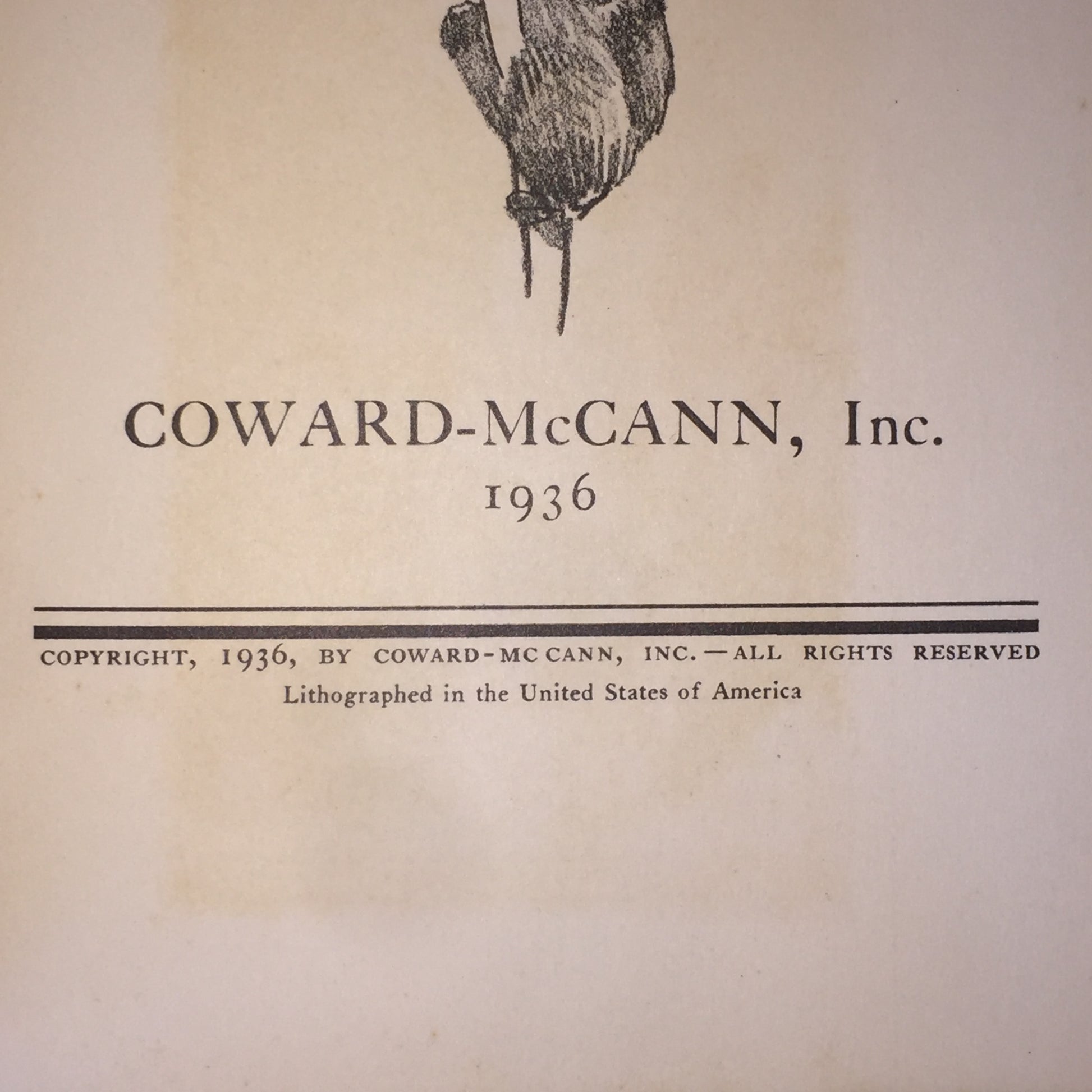 COWARD-McCANN, Inc.
1936

COPYRIGHT, 1936, BY COWARD-MC CANN, INC.—ALL RIGHTS RESERVED
Lithographed in the United States of America